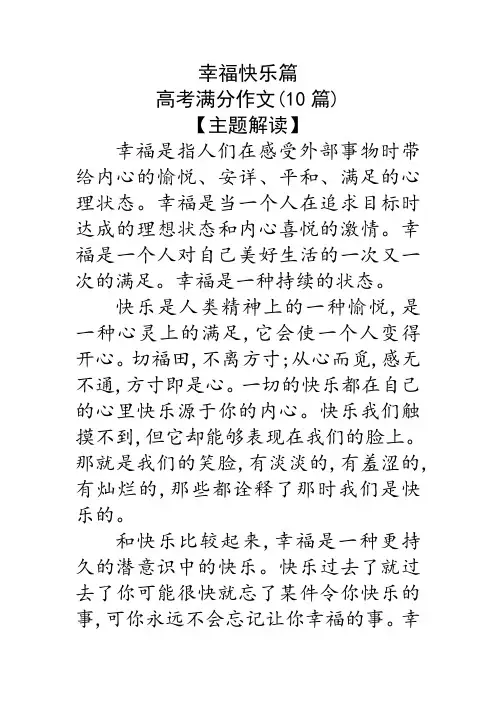 幸福快乐篇
高考满分作文(10 篇)
【主题解读】

幸福是指人们在感受外部事物时带给内心的愉悦、安详、平和、满足的心理状态。幸福是当一个人在追求目标时达成的理想状态和内心喜悦的激情。幸福是一个人对自己美好生活的一次又一次的满足。幸福是一种持续的状态。

快乐是人类精神上的一种愉悦，是一种心灵上的满足，它会使一个人变得开心。切福田，不离方寸;从心而觅，感无不通，方寸即是心。一切的快乐都在自己的心里快乐源于你的内心。快乐我们触摸不到，但它却能够表现在我们的脸上。那就是我们的笑脸，有淡淡的，有羞涩的，有灿烂的，那些都诠释了那时我们是快乐的。

和快乐比较起来，幸福是一种更持久的潜意识中的快乐。快乐过去了就过去了你可能很快就忘了某件令你快乐的事，可你永远不会忘记让你幸福的事。幸